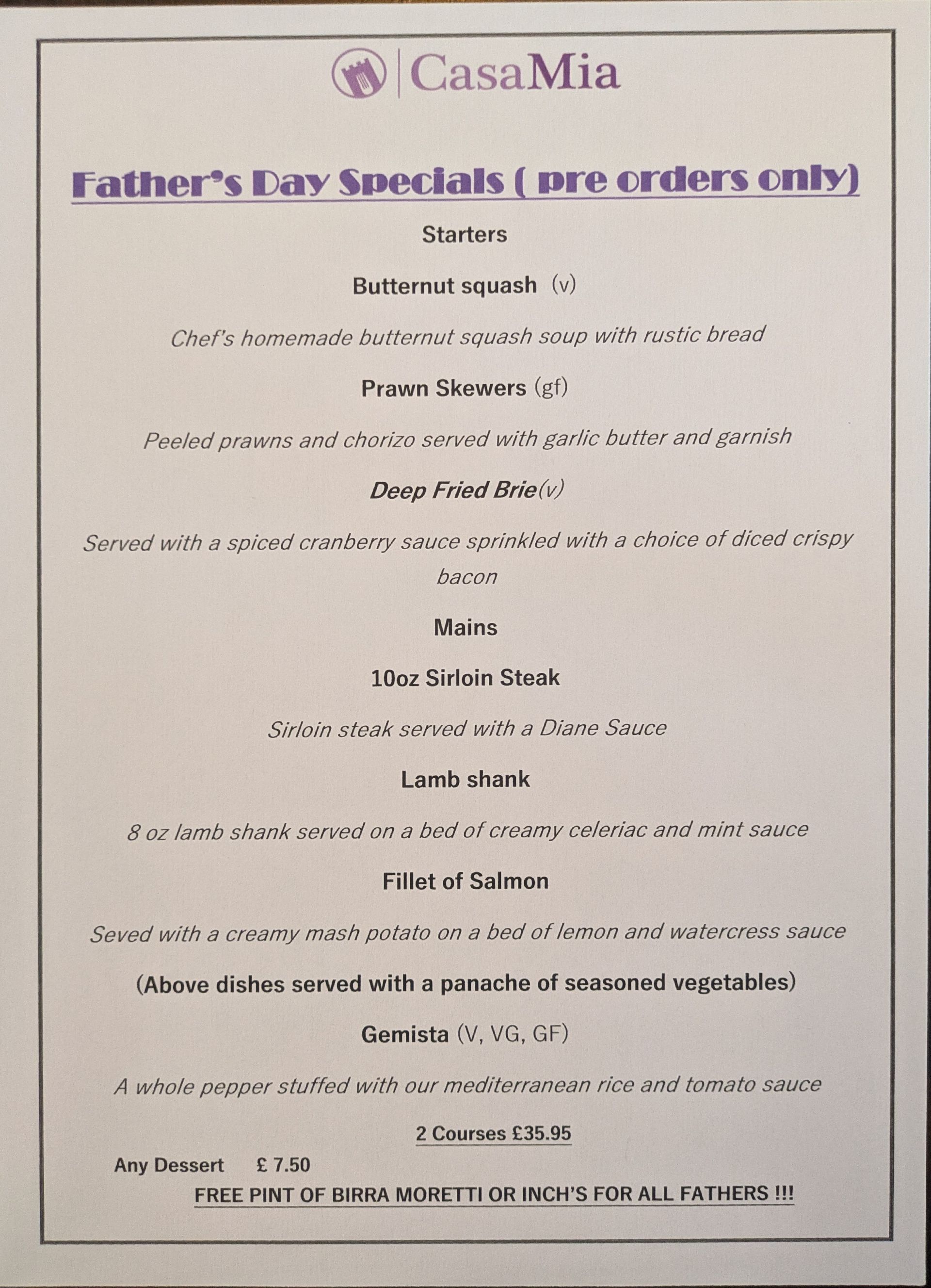 CasaMia

Father's Day Specials ( pre orders only)

Starters

Butternut squash (v)

Chef's homemade butternut squash soup with rustic bread

Prawn Skewers (gf)

Peeled prawns and chorizo served with garlic butter and garnish

Deep Fried Brie(v)

Served with a spiced cranberry sauce sprinkled with a choice of diced crispy bacon

Mains

10oz Sirloin Steak

Sirloin steak served with a Diane Sauce

Lamb shank

8 oz lamb shank served on a bed of creamy celeriac and mint sauce

Fillet of Salmon

Seved with a creamy mash potato on a bed of lemon and watercress sauce

(Above dishes served with a panache of seasoned vegetables)

Gemista (V, VG, GF)

A whole pepper stuffed with our mediterranean rice and tomato sauce

2 Courses £35.95

Any Dessert £ 7.50

FREE PINT OF BIRRA MORETTI OR INCH'S FOR ALL FATHERS !!!